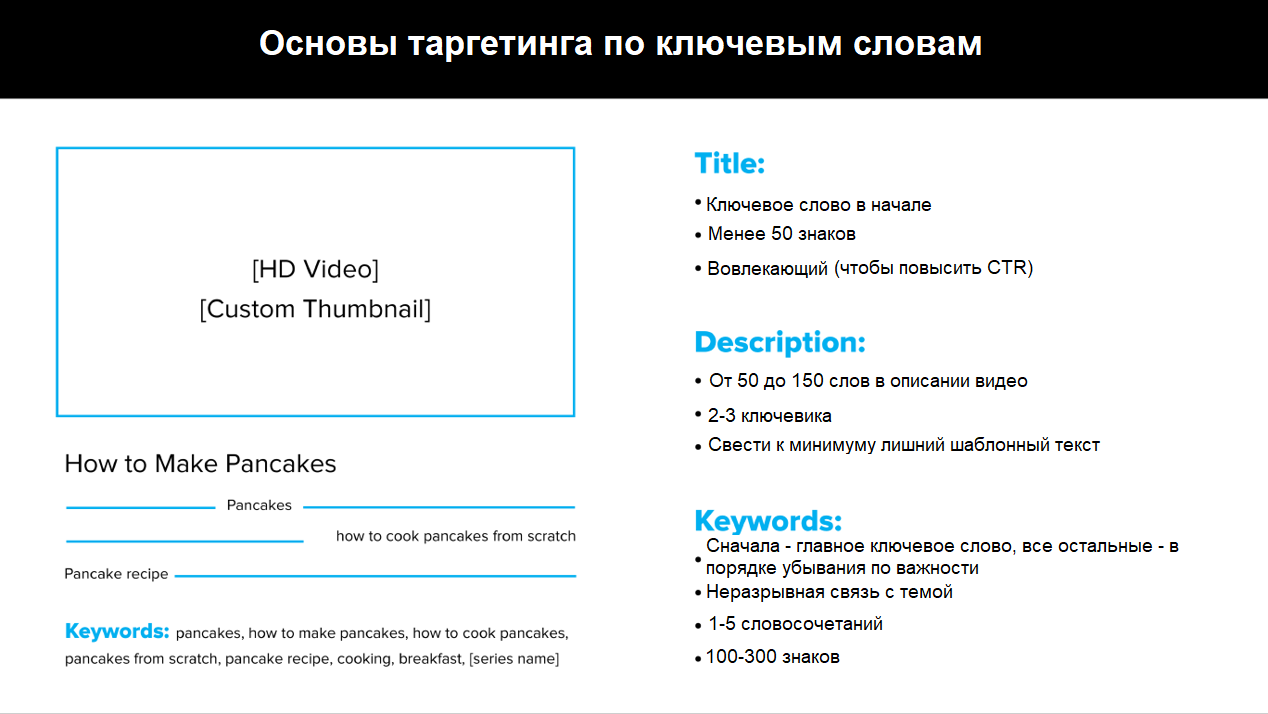 Основы таргетинга по ключевым словам

[HD Video]
[Custom Thumbnail]

How to Make Pancakes

Pancakes

how to cook pancakes from scratch

Pancake recipe

Keywords: pancakes, how to make pancakes, how to cook pancakes, pancakes from scratch, pancake recipe, cooking, breakfast, [series name]

Title:
• Ключевое слово в начале
• Менее 50 знаков
• Вовлекающий (чтобы повысить CTR)

Description:
• От 50 до 150 слов в описании видео
• 2-3 ключевика
• Свести к минимуму лишний шаблонный текст

Keywords:
• Сначала - главное ключевое слово, все остальные - в порядке убывания по важности
• Неразрывная связь с темой
• 1-5 словосочетаний
• 100-300 знаков